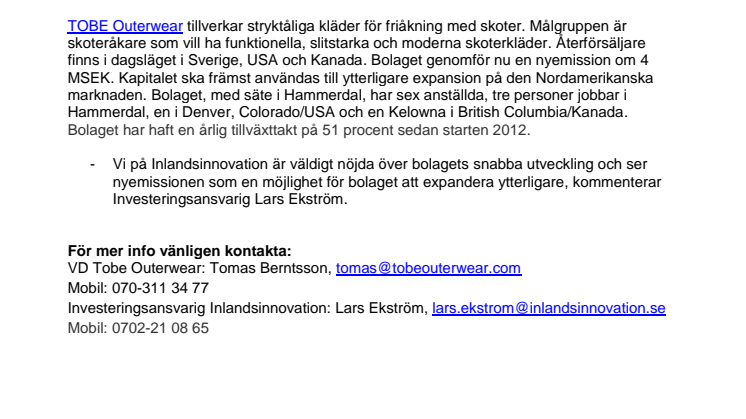 TOBE Outerwear tillverkar stryktåliga kläder för friåkning med skoter. Målgruppen är skoteråkare som vill ha funktionella, slitstarka och moderna skoterkläder. Återförsäljare finns i dagsläget i Sverige, USA och Kanada. Bolaget genomför nu en nyemission om 4 MSEK. Kapitalet ska främst användas till ytterligare expansion på den Nordamerikanska marknaden. Bolaget, med säte i Hammerdal, har sex anställda, tre personer jobbar i Hammerdal, en i Denver, Colorado/USA och en Kelowna i British Columbia/Kanada. Bolaget har haft en årlig tillväxttakt på 51 procent sedan starten 2012.

- Vi på Inlandsinnovation är väldigt nöjda över bolagets snabba utveckling och ser nyemissionen som en möjlighet för bolaget att expandera ytterligare, kommenterar Investeringsansvarig Lars Ekström.

För mer info vänligen kontakta:
VD Tobe Outerwear: Tomas Berntsson, tomas@tobeouterwear.com
Mobil: 070-311 34 77
Investeringsansvarig Inlandsinnovation: Lars Ekström, lars.ekstrom@inlandsinnovation.se
Mobil: 0702-21 08 65